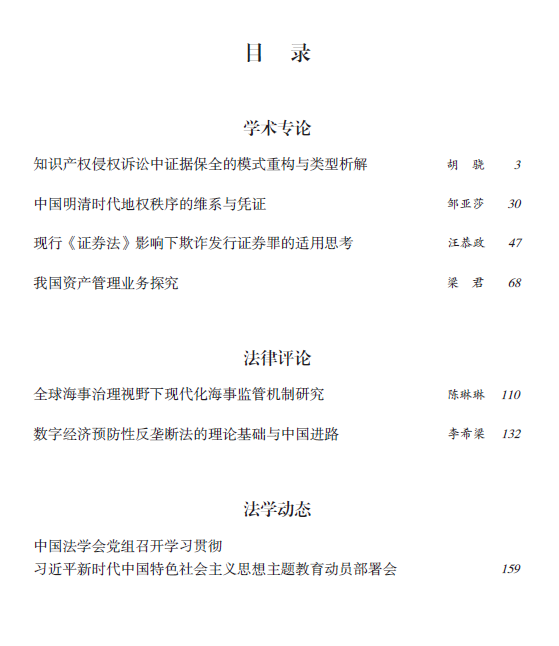 目　录

学术专论

知识产权侵权诉讼中证据保全的模式重构与类型析解　胡　晓　3

中国明清时代地权秩序的维系与凭证　邹亚莎　30

现行《证券法》影响下欺诈发行证券罪的适用思考　汪恭政　47

我国资产管理业务探究　梁　君　68

法律评论

全球海事治理视野下现代化海事监管机制研究　陈琳琳　110

数字经济预防性反垄断法的理论基础与中国进路　李希梁　132

法学动态

中国法学会党组召开学习贯彻
习近平新时代中国特色社会主义思想主题教育动员部署会　159